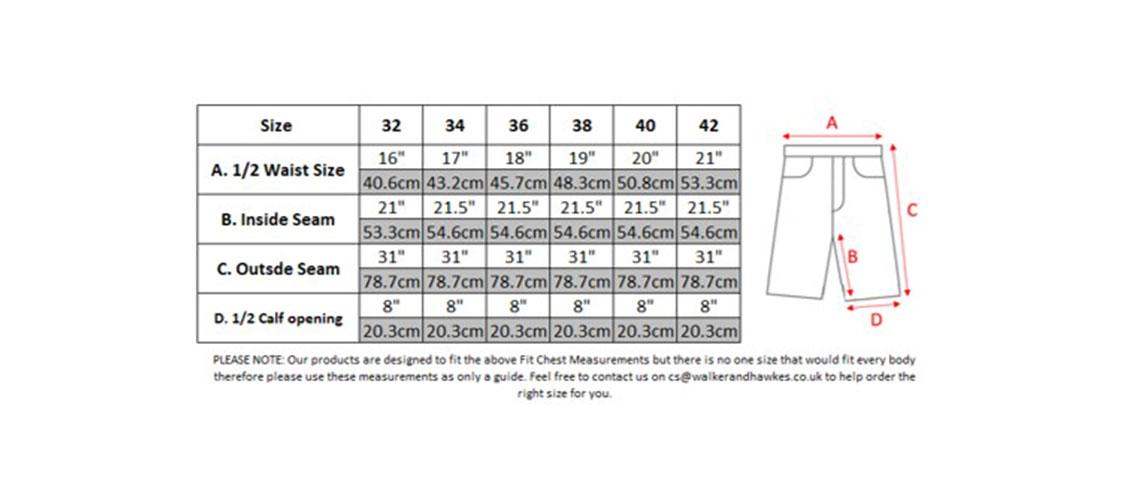 | Size | 32 | 34 | 36 | 38 | 40 | 42 |
|---|---|---|---|---|---|---|
| A. 1/2 Waist Size | 16" | 17" | 18" | 19" | 20" | 21" |
| | 40.6cm | 43.2cm | 45.7cm | 48.3cm | 50.8cm | 53.3cm |
| B. Inside Seam | 21" | 21.5" | 21.5" | 21.5" | 21.5" | 21.5" |
| | 53.3cm | 54.6cm | 54.6cm | 54.6cm | 54.6cm | 54.6cm |
| C. Outsde Seam | 31" | 31" | 31" | 31" | 31" | 31" |
| | 78.7cm | 78.7cm | 78.7cm | 78.7cm | 78.7cm | 78.7cm |
| D. 1/2 Calf opening | 8" | 8" | 8" | 8" | 8" | 8" |
| | 20.3cm | 20.3cm | 20.3cm | 20.3cm | 20.3cm | 20.3cm |

A
B
C
D

PLEASE NOTE: Our products are designed to fit the above Fit Chest Measurements but there is no one size that would fit every body therefore please use these measurements as only a guide. Feel free to contact us on cs@walkerandhawkes.co.uk to help order the right size for you.